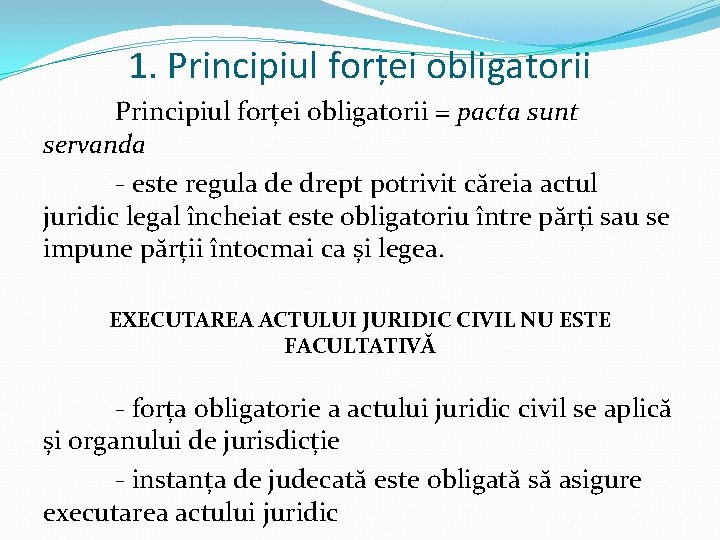 1. Principiul forței obligatorii

Principiul forței obligatorii = pacta sunt servanda

- este regula de drept potrivit căreia actul juridic legal încheiat este obligatoriu între părți sau se impune părții întocmai ca și legea.

EXECUTAREA ACTULUI JURIDIC CIVIL NU ESTE FACULTATIVĂ

- forța obligatorie a actului juridic civil se aplică și organului de jurisdicție

- instanța de judecată este obligată să asigure executarea actului juridic